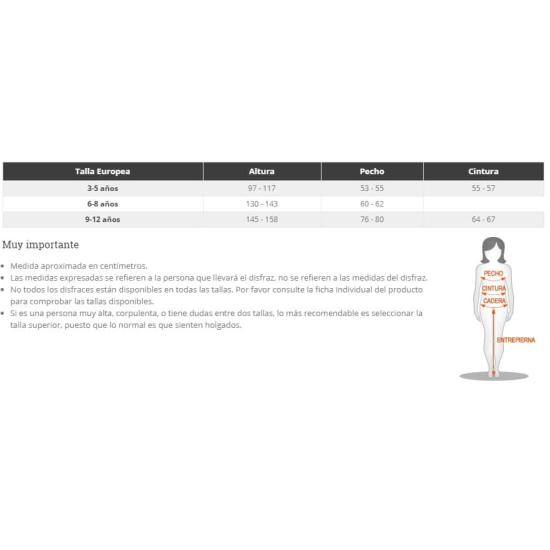 | Talla Europea | Altura | Pecho | Cintura |
|---|---|---|---|
| 3-5 años | 97 - 117 | 53 - 55 | 55 - 57 |
| 6-8 años | 130 - 143 | 60 - 62 | |
| 9-12 años | 145 - 158 | 76 - 80 | 64 - 67 |

Muy importante

• Medida aproximada en centímetros.
• Las medidas expresadas se refieren a la persona que llevará el disfraz, no se refieren a las medidas del disfraz.
• No todos los disfraces están disponibles en todas las tallas. Por favor consulte la ficha individual del producto para comprobar las tallas disponibles.
• Si es una persona muy alta, corpulenta, o tiene dudas entre dos tallas, lo más recomendable es seleccionar la talla superior, puesto que lo normal es que sienten holgados.

PECHO
CINTURA
CADERA
ENTREPIERNA